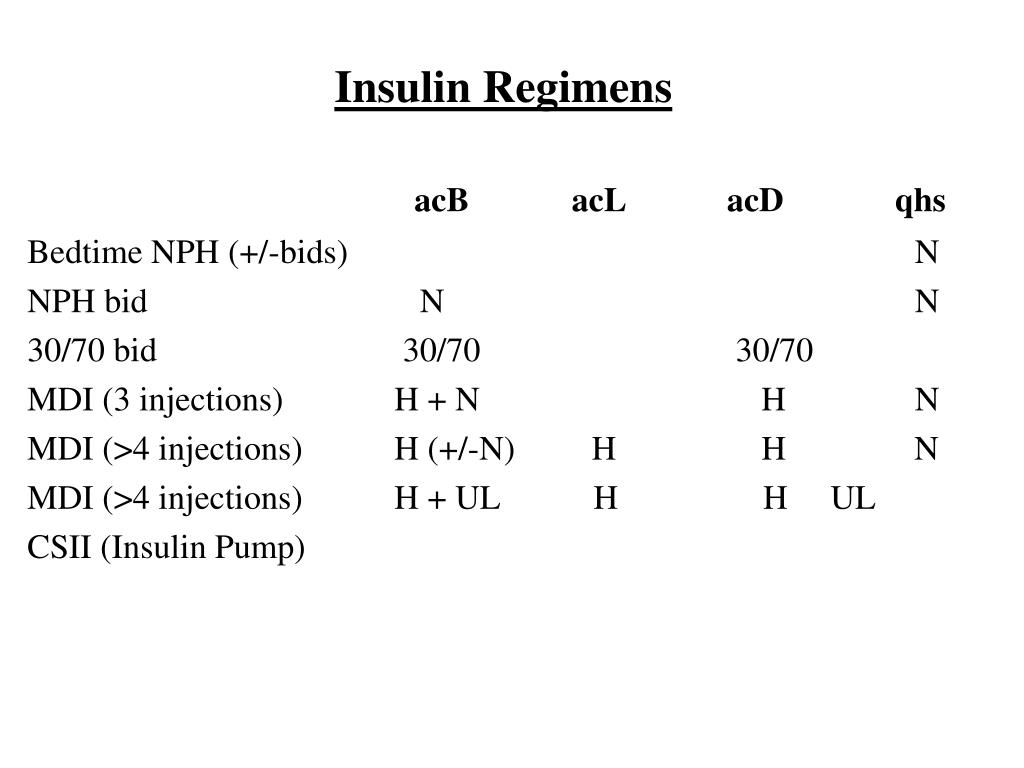 Insulin Regimens

| | acB | acL | acD | qhs |
|---|---|---|---|---|
| Bedtime NPH (+/-bids) | | | | N |
| NPH bid | N | | | N |
| 30/70 bid | 30/70 | | 30/70 | |
| MDI (3 injections) | H + N | | H | N |
| MDI (>4 injections) | H (+/-N) | H | H | N |
| MDI (>4 injections) | H + UL | H | H UL | |
| CSII (Insulin Pump) | | | | |